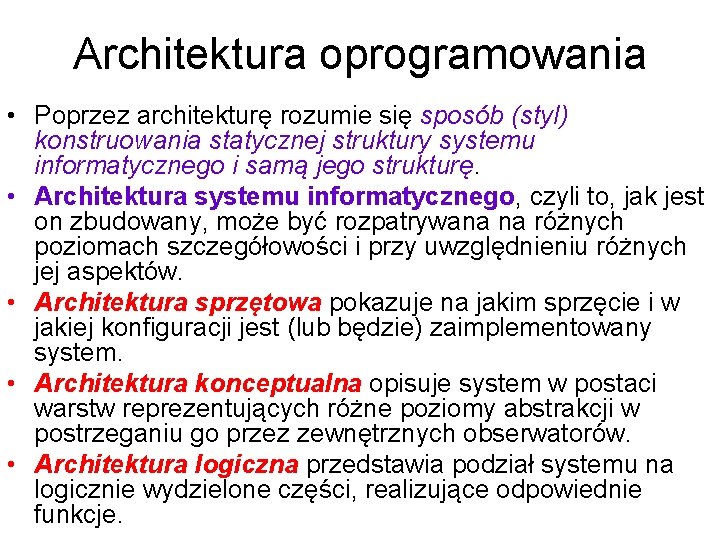 Architektura oprogramowania

• Poprzez architekturę rozumie się sposób (styl) konstruowania statycznej struktury systemu informatycznego i samą jego strukturę.

• Architektura systemu informatycznego, czyli to, jak jest on zbudowany, może być rozpatrywana na różnych poziomach szczegółowości i przy uwzględnieniu różnych jej aspektów.

• Architektura sprzętowa pokazuje na jakim sprzęcie i w jakiej konfiguracji jest (lub będzie) zaimplementowany system.

• Architektura konceptualna opisuje system w postaci warstw reprezentujących różne poziomy abstrakcji w postrzeganiu go przez zewnętrznych obserwatorów.

• Architektura logiczna przedstawia podział systemu na logicznie wydzielone części, realizujące odpowiednie funkcje.